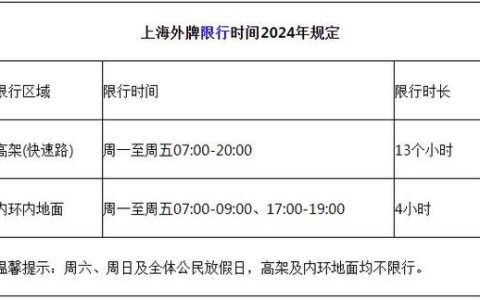 上海外牌限行时间2024年规定

| 限行区域 | 限行时间 | 限行时长 |
|---|---|---|
| 高架(快速路) | 周一至周五07:00-20:00 | 13个小时 |
| 内环内地面 | 周一至周五07:00-09:00、17:00-19:00 | 4小时 |

温馨提示：周六、周日及全体公民放假日，高架及内环地面均不限行。